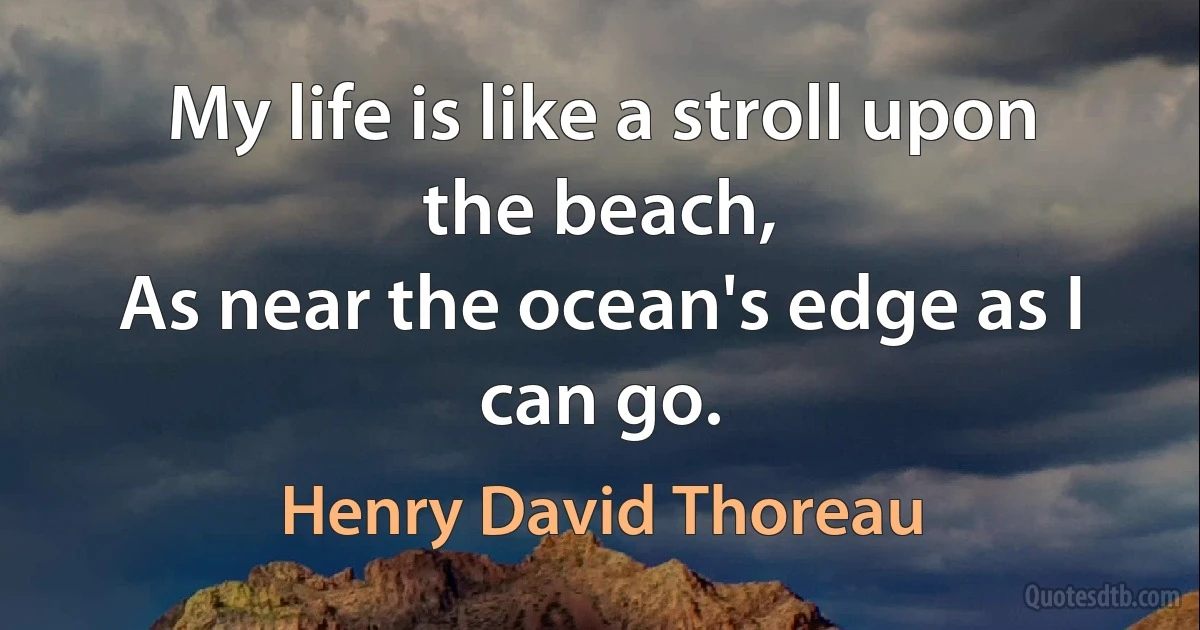 My life is like a stroll upon the beach,
As near the ocean's edge as I can go.

Henry David Thoreau

Quotesdtb.com